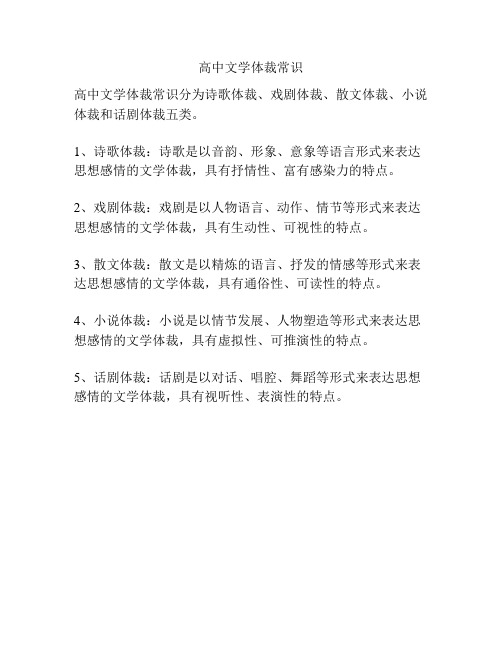 高中文学体裁常识

高中文学体裁常识分为诗歌体裁、戏剧体裁、散文体裁、小说体裁和话剧体裁五类。

1、诗歌体裁：诗歌是以音韵、形象、意象等语言形式来表达思想感情的文学体裁，具有抒情性、富有感染力的特点。

2、戏剧体裁：戏剧是以人物语言、动作、情节等形式来表达思想感情的文学体裁，具有生动性、可视性的特点。

3、散文体裁：散文是以精炼的语言、抒发的情感等形式来表达思想感情的文学体裁，具有通俗性、可读性的特点。

4、小说体裁：小说是以情节发展、人物塑造等形式来表达思想感情的文学体裁，具有虚拟性、可推演性的特点。

5、话剧体裁：话剧是以对话、唱腔、舞蹈等形式来表达思想感情的文学体裁，具有视听性、表演性的特点。